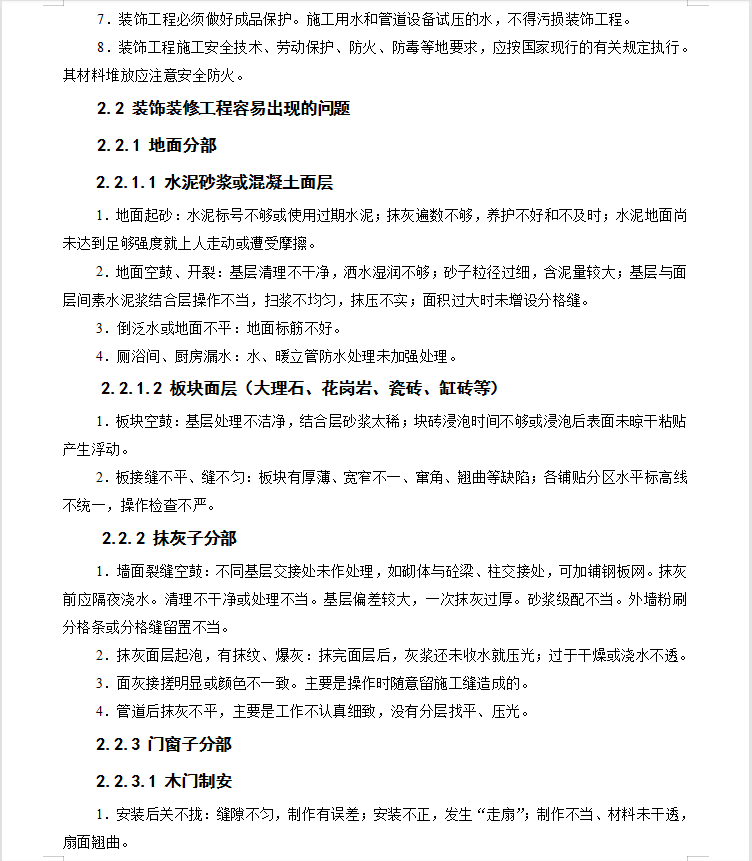 7.装饰工程必须做好成品保护。施工用水和管道设备试压的水，不得污损装饰工程。

8.装饰工程施工安全技术、劳动保护、防火、防毒等地要求，应按国家现行的有关规定执行。其材料堆放应注意安全防火。

2.2 装饰装修工程容易出现的问题

2.2.1 地面分部

2.2.1.1 水泥砂浆或混凝土面层

1.地面起砂：水泥标号不够或使用过期水泥；抹灰遍数不够，养护不好和不及时；水泥地面尚未达到足够强度就上人走动或遭受摩擦。

2.地面空鼓、开裂：基层清理不干净，洒水湿润不够；砂子粒径过细，含泥量较大；基层与面层间素水泥浆结合层操作不当，扫浆不均匀，抹压不实；面积过大时未增设分格缝。

3.倒泛水或地面不平：地面标筋不好。

4.厕浴间、厨房漏水：水、暖立管防水处理未加强处理。

2.2.1.2 板块面层（大理石、花岗岩、瓷砖、缸砖等）

1.板块空鼓：基层处理不洁净，结合层砂浆太稀；块砖浸泡时间不够或浸泡后表面未晾干粘贴产生浮动。

2.板接缝不平、缝不匀：板块有厚薄、宽窄不一、窜角、翘曲等缺陷；各铺贴分区水平标高线不统一，操作检查不严。

2.2.2 抹灰子分部

1.墙面裂缝空鼓：不同基层交接处未作处理，如砌体与砼梁、柱交接处，可加铺钢板网。抹灰前应隔夜浇水。清理不干净或处理不当。基层偏差较大，一次抹灰过厚。砂浆级配不当。外墙粉刷分格条或分格缝留置不当。

2.抹灰面层起泡，有抹纹、爆灰：抹完面层后，灰浆还未收水就压光；过于干燥或浇水不透。

3.面灰接搓明显或颜色不一致。主要是操作时随意留施工缝造成的。

4.管道后抹灰不平，主要是工作不认真细致，没有分层找平、压光。

2.2.3 门窗子分部

2.2.3.1 木门制安

1.安装后关不拢：缝隙不匀，制作有误差；安装不正，发生“走扇”；制作不当、材料未干透，扇面翘曲。